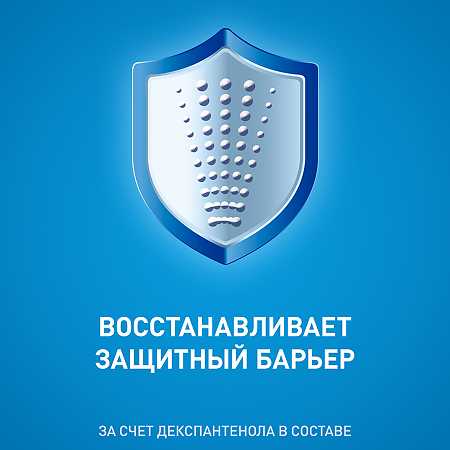 ВОССТАНАВЛИВАЕТ ЗАЩИТНЫЙ БАРЬЕР

ЗА СЧЕТ ДЕКСПАНТЕНОЛА В СОСТАВЕ